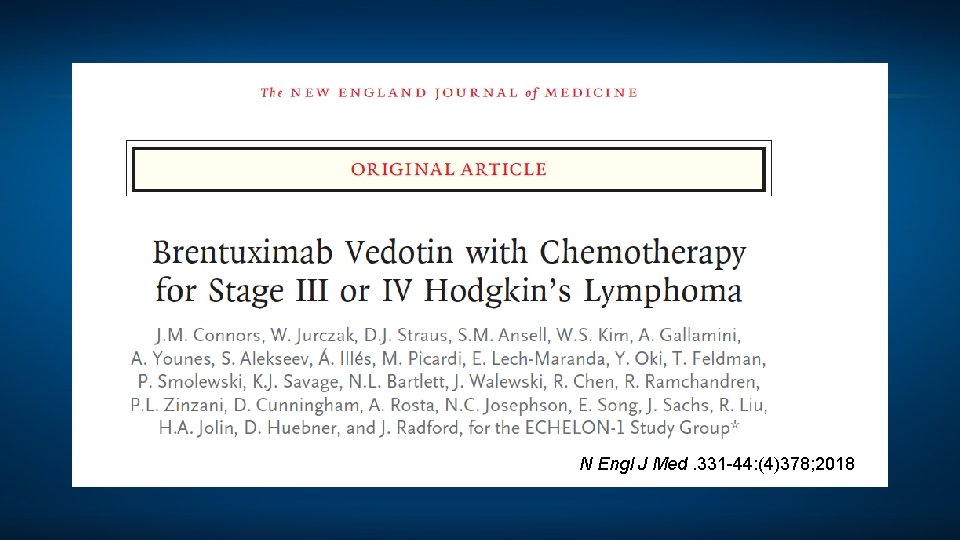 The NEW ENGLAND JOURNAL of MEDICINE

ORIGINAL ARTICLE

Brentuximab Vedotin with Chemotherapy for Stage III or IV Hodgkin's Lymphoma

J.M. Connors, W. Jurczak, D.J. Straus, S.M. Ansell, W.S. Kim, A. Gallamini, A. Younes, S. Alekseev, Á. Illés, M. Picardi, E. Lech-Maranda, Y. Oki, T. Feldman, P. Smolewski, K.J. Savage, N.L. Bartlett, J. Walewski, R. Chen, R. Ramchandren, P.L. Zinzani, D. Cunningham, A. Rosta, N.C. Josephson, E. Song, J. Sachs, R. Liu, H.A. Jolin, D. Huebner, and J. Radford, for the ECHELON-1 Study Group*

N Engl J Med .331-44:(4)378;2018